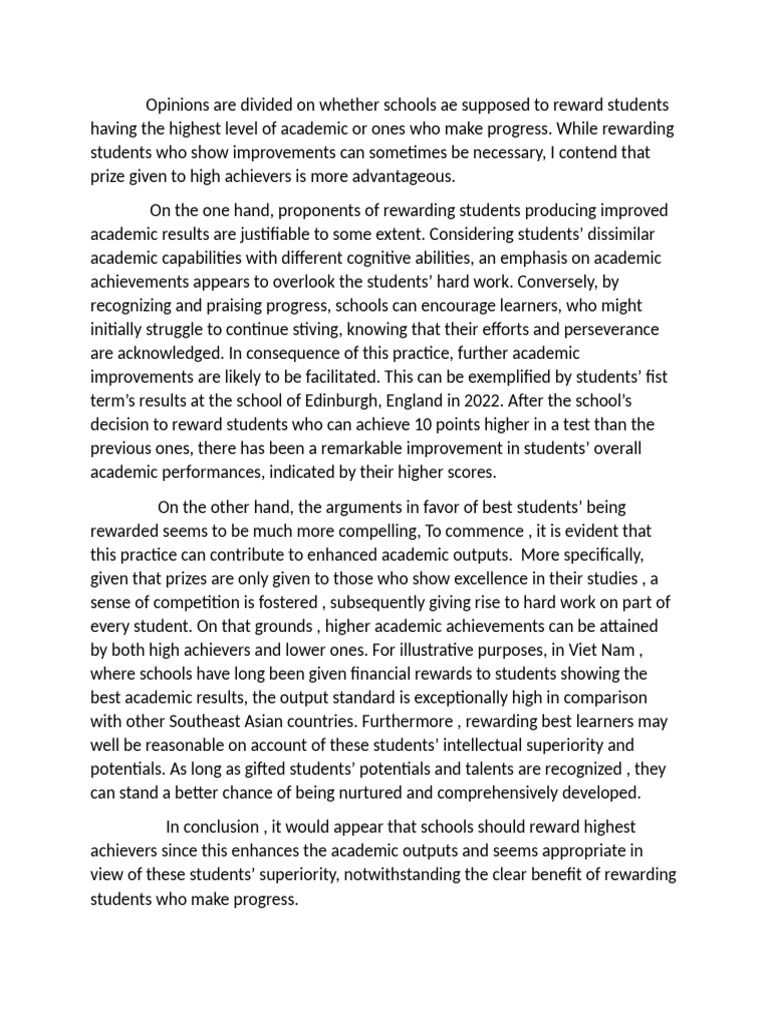 Opinions are divided on whether schools ae supposed to reward students having the highest level of academic or ones who make progress. While rewarding students who show improvements can sometimes be necessary, I contend that prize given to high achievers is more advantageous.

On the one hand, proponents of rewarding students producing improved academic results are justifiable to some extent. Considering students' dissimilar academic capabilities with different cognitive abilities, an emphasis on academic achievements appears to overlook the students' hard work. Conversely, by recognizing and praising progress, schools can encourage learners, who might initially struggle to continue stiving, knowing that their efforts and perseverance are acknowledged. In consequence of this practice, further academic improvements are likely to be facilitated. This can be exemplified by students' fist term's results at the school of Edinburgh, England in 2022. After the school's decision to reward students who can achieve 10 points higher in a test than the previous ones, there has been a remarkable improvement in students' overall academic performances, indicated by their higher scores.

On the other hand, the arguments in favor of best students' being rewarded seems to be much more compelling, To commence , it is evident that this practice can contribute to enhanced academic outputs. More specifically, given that prizes are only given to those who show excellence in their studies , a sense of competition is fostered , subsequently giving rise to hard work on part of every student. On that grounds , higher academic achievements can be attained by both high achievers and lower ones. For illustrative purposes, in Viet Nam , where schools have long been given financial rewards to students showing the best academic results, the output standard is exceptionally high in comparison with other Southeast Asian countries. Furthermore , rewarding best learners may well be reasonable on account of these students' intellectual superiority and potentials. As long as gifted students' potentials and talents are recognized , they can stand a better chance of being nurtured and comprehensively developed.

In conclusion , it would appear that schools should reward highest achievers since this enhances the academic outputs and seems appropriate in view of these students' superiority, notwithstanding the clear benefit of rewarding students who make progress.